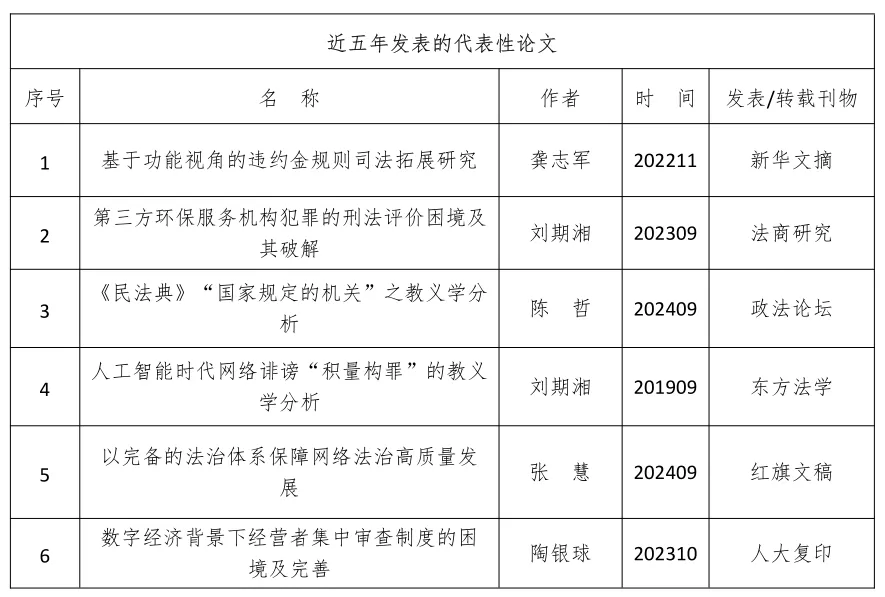 近五年发表的代表性论文

| 序号 | 名　称 | 作者 | 时　间 | 发表/转载刊物 |
|---|---|---|---|---|
| 1 | 基于功能视角的违约金规则司法拓展研究 | 龚志军 | 202211 | 新华文摘 |
| 2 | 第三方环保服务机构犯罪的刑法评价困境及其破解 | 刘期湘 | 202309 | 法商研究 |
| 3 | 《民法典》“国家规定的机关”之教义学分析 | 陈　哲 | 202409 | 政法论坛 |
| 4 | 人工智能时代网络诽谤“积量构罪”的教义学分析 | 刘期湘 | 201909 | 东方法学 |
| 5 | 以完备的法治体系保障网络法治高质量发展 | 张　慧 | 202409 | 红旗文稿 |
| 6 | 数字经济背景下经营者集中审查制度的困境及完善 | 陶银球 | 202310 | 人大复印 |